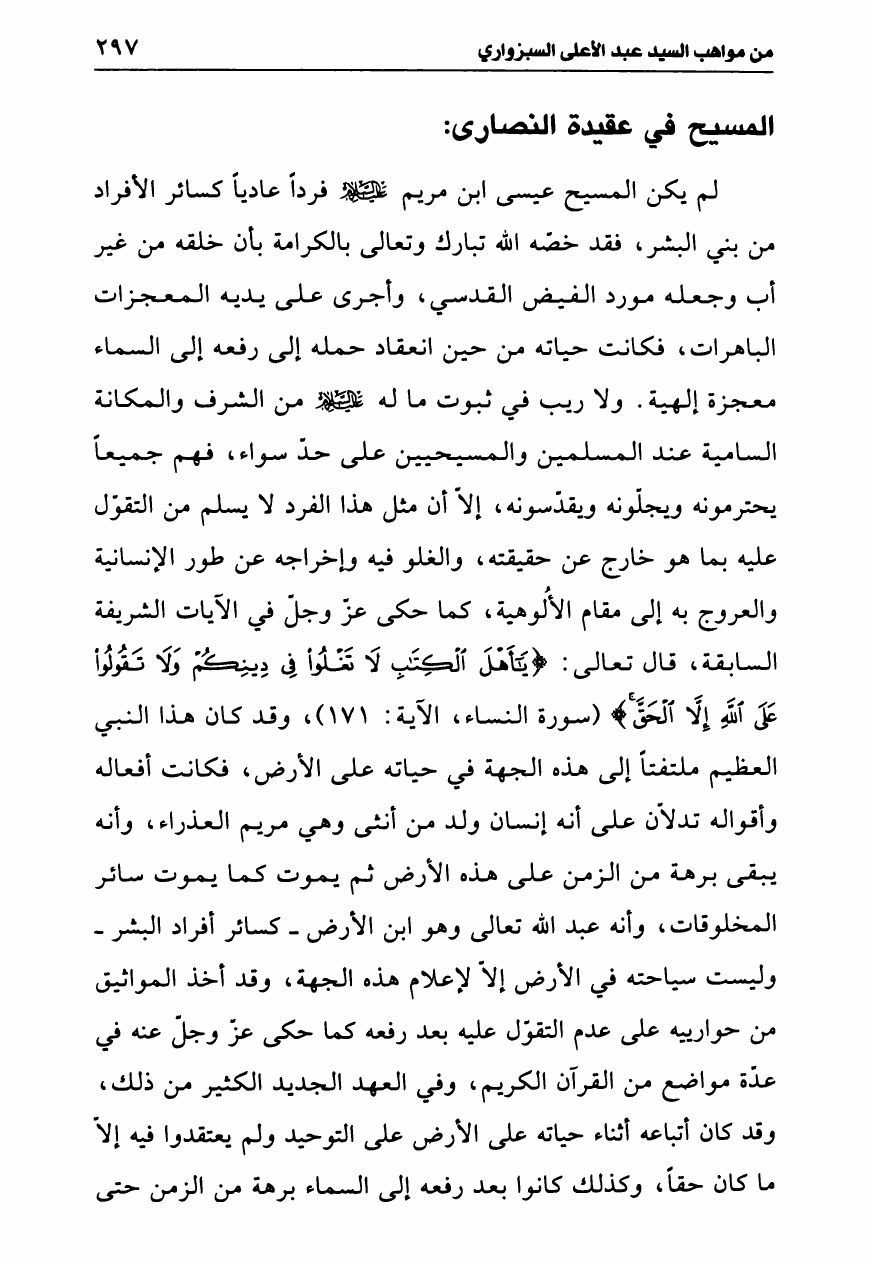 من مواهب السيد عبد الأعلى السبزواري ٢٩٧

المسيح في عقيدة النصارى:

لم يكن المسيح عيسى ابن مريم عليه السلام فرداً عادياً كسائر الأفراد من بني البشر، فقد خصّه الله تبارك وتعالى بالكرامة بأن خلقه من غير أب وجعله مورد الفيض القدسي، وأجرى على يديه المعجزات الباهرات، فكانت حياته من حين انعقاد حمله إلى رفعه إلى السماء معجزة إلهية. ولا ريب في ثبوت ما له عليه السلام من الشرف والمكانة السامية عند المسلمين والمسيحيين على حدّ سواء، فهم جميعاً يحترمونه ويجلّونه ويقدّسونه، إلاّ أن مثل هذا الفرد لا يسلم من التقوّل عليه بما هو خارج عن حقيقته، والغلو فيه وإخراجه عن طور الإنسانية والعروج به إلى مقام الألوهية، كما حكى عزّ وجلّ في الآيات الشريفة السابقة، قال تعالى: ﴿يَٰٓأَهْلَ ٱلْكِتَٰبِ لَا تَغْلُوا۟ فِى دِينِكُمْ وَلَا تَقُولُوا۟ عَلَى ٱللَّهِ إِلَّا ٱلْحَقَّ﴾ (سورة النساء، الآية: ١٧١)، وقد كان هذا النبي العظيم ملتفتاً إلى هذه الجهة في حياته على الأرض، فكانت أفعاله وأقواله تدلاّن على أنه إنسان ولد من أنثى وهي مريم العذراء، وأنه يبقى برهة من الزمن على هذه الأرض ثم يموت كما يموت سائر المخلوقات، وأنه عبد الله تعالى وهو ابن الأرض ـ كسائر أفراد البشر ـ وليست سياحته في الأرض إلاّ لإعلام هذه الجهة، وقد أخذ المواثيق من حوارييه على عدم التقوّل عليه بعد رفعه كما حكى عزّ وجلّ عنه في عدّة مواضع من القرآن الكريم، وفي العهد الجديد الكثير من ذلك، وقد كان أتباعه أثناء حياته على الأرض على التوحيد ولم يعتقدوا فيه إلاّ ما كان حقاً، وكذلك كانوا بعد رفعه إلى السماء برهة من الزمن حتى